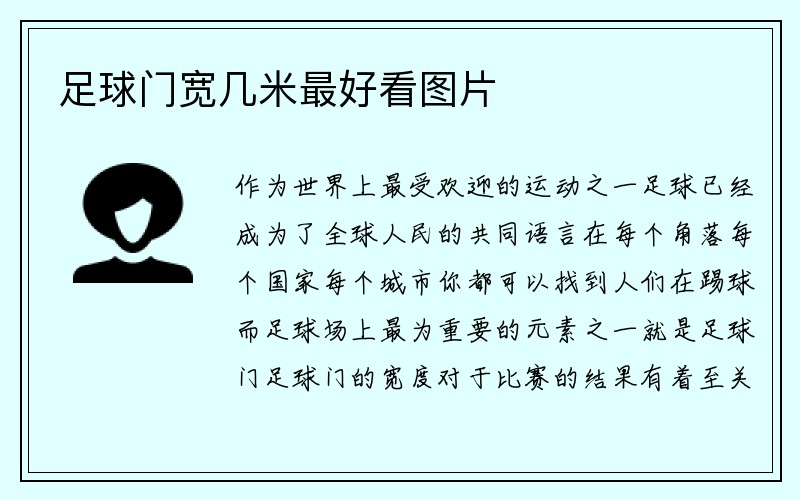 足球门宽几米最好看图片

作为世界上最受欢迎的运动之一足球已经成为了全球人民的共同语言在每个角落每个国家每个城市你都可以找到人们在踢球而足球场上最为重要的元素之一就是足球门足球门的宽度对于比赛的结果有着至关